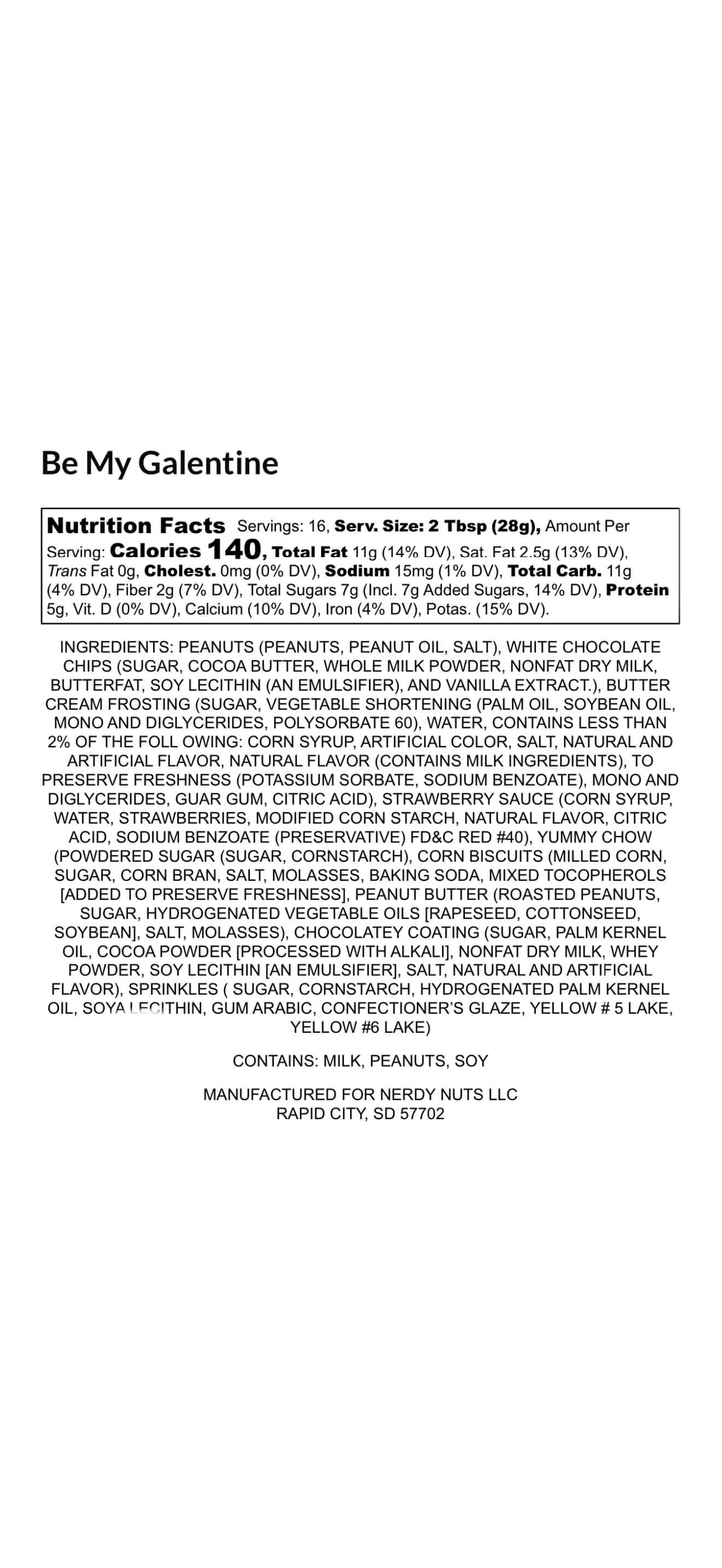 Be My Galentine

Nutrition Facts Servings: 16, Serv. Size: 2 Tbsp (28g), Amount Per Serving: Calories 140, Total Fat 11g (14% DV), Sat. Fat 2.5g (13% DV), Trans Fat 0g, Cholest. 0mg (0% DV), Sodium 15mg (1% DV), Total Carb. 11g (4% DV), Fiber 2g (7% DV), Total Sugars 7g (Incl. 7g Added Sugars, 14% DV), Protein 5g, Vit. D (0% DV), Calcium (10% DV), Iron (4% DV), Potas. (15% DV).

INGREDIENTS: PEANUTS (PEANUTS, PEANUT OIL, SALT), WHITE CHOCOLATE CHIPS (SUGAR, COCOA BUTTER, WHOLE MILK POWDER, NONFAT DRY MILK, BUTTERFAT, SOY LECITHIN (AN EMULSIFIER), AND VANILLA EXTRACT.), BUTTER CREAM FROSTING (SUGAR, VEGETABLE SHORTENING (PALM OIL, SOYBEAN OIL, MONO AND DIGLYCERIDES, POLYSORBATE 60), WATER, CONTAINS LESS THAN 2% OF THE FOLL OWING: CORN SYRUP, ARTIFICIAL COLOR, SALT, NATURAL AND ARTIFICIAL FLAVOR, NATURAL FLAVOR (CONTAINS MILK INGREDIENTS), TO PRESERVE FRESHNESS (POTASSIUM SORBATE, SODIUM BENZOATE), MONO AND DIGLYCERIDES, GUAR GUM, CITRIC ACID), STRAWBERRY SAUCE (CORN SYRUP, WATER, STRAWBERRIES, MODIFIED CORN STARCH, NATURAL FLAVOR, CITRIC ACID, SODIUM BENZOATE (PRESERVATIVE) FD&C RED #40), YUMMY CHOW (POWDERED SUGAR (SUGAR, CORNSTARCH), CORN BISCUITS (MILLED CORN, SUGAR, CORN BRAN, SALT, MOLASSES, BAKING SODA, MIXED TOCOPHEROLS [ADDED TO PRESERVE FRESHNESS], PEANUT BUTTER (ROASTED PEANUTS, SUGAR, HYDROGENATED VEGETABLE OILS [RAPESEED, COTTONSEED, SOYBEAN], SALT, MOLASSES), CHOCOLATEY COATING (SUGAR, PALM KERNEL OIL, COCOA POWDER [PROCESSED WITH ALKALI], NONFAT DRY MILK, WHEY POWDER, SOY LECITHIN [AN EMULSIFIER], SALT, NATURAL AND ARTIFICIAL FLAVOR), SPRINKLES ( SUGAR, CORNSTARCH, HYDROGENATED PALM KERNEL OIL, SOYA LECITHIN, GUM ARABIC, CONFECTIONER'S GLAZE, YELLOW # 5 LAKE, YELLOW #6 LAKE)

CONTAINS: MILK, PEANUTS, SOY

MANUFACTURED FOR NERDY NUTS LLC
RAPID CITY, SD 57702